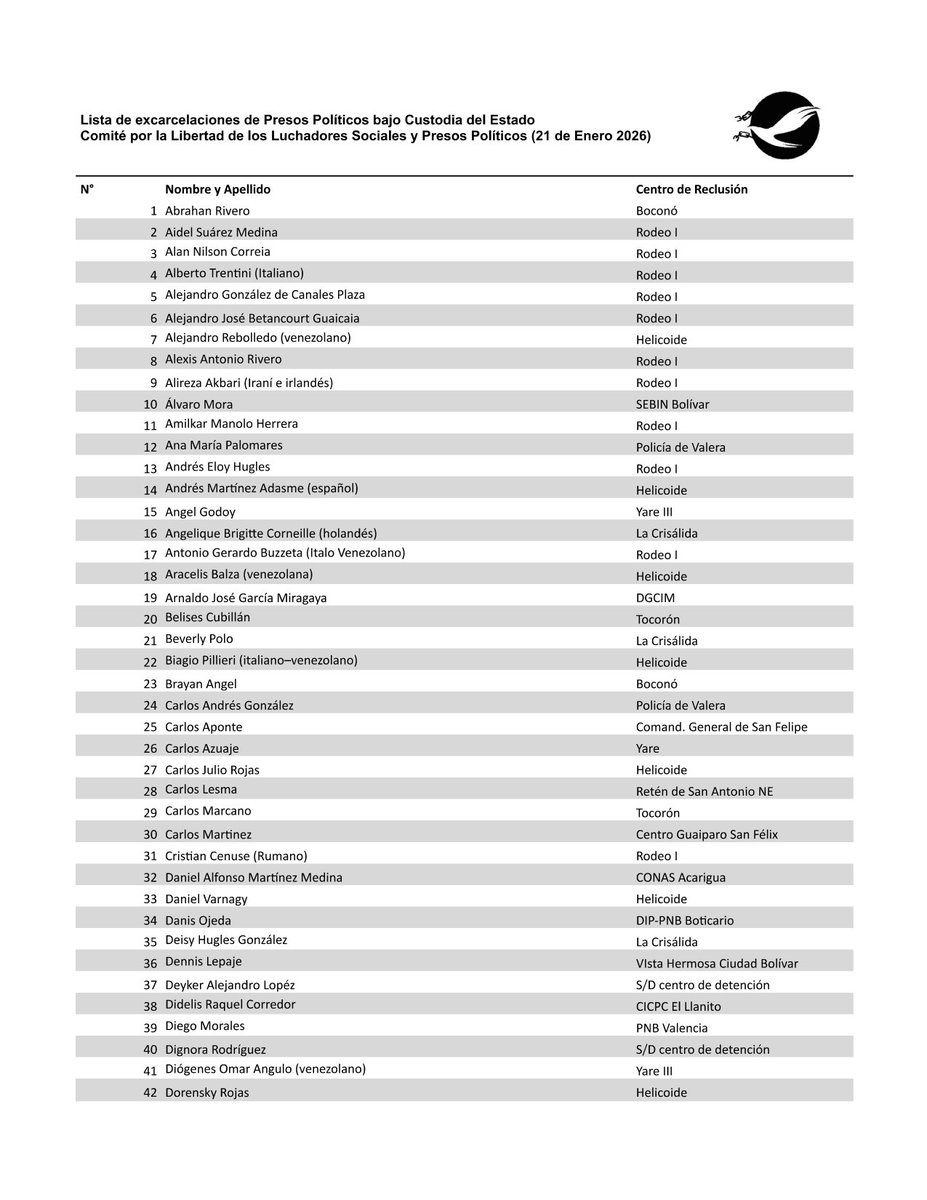 Lista de excarcelaciones de Presos Políticos bajo Custodia del Estado
Comité por la Libertad de los Luchadores Sociales y Presos Políticos (21 de Enero 2026)

| N° | Nombre y Apellido | Centro de Reclusión |
|---|---|---|
| 1 | Abrahan Rivero | Boconó |
| 2 | Aidel Suárez Medina | Rodeo I |
| 3 | Alan Nilson Correia | Rodeo I |
| 4 | Alberto Trentini (Italiano) | Rodeo I |
| 5 | Alejandro González de Canales Plaza | Rodeo I |
| 6 | Alejandro José Betancourt Guaicaia | Rodeo I |
| 7 | Alejandro Rebolledo (venezolano) | Helicoide |
| 8 | Alexis Antonio Rivero | Rodeo I |
| 9 | Alireza Akbari (Iraní e irlandés) | Rodeo I |
| 10 | Álvaro Mora | SEBIN Bolívar |
| 11 | Amilkar Manolo Herrera | Rodeo I |
| 12 | Ana María Palomares | Policía de Valera |
| 13 | Andrés Eloy Hugles | Rodeo I |
| 14 | Andrés Martínez Adasme (español) | Helicoide |
| 15 | Angel Godoy | Yare III |
| 16 | Angelique Brigitte Corneille (holandés) | La Crisálida |
| 17 | Antonio Gerardo Buzzeta (Italo Venezolano) | Rodeo I |
| 18 | Aracelis Balza (venezolana) | Helicoide |
| 19 | Arnaldo José García Miragaya | DGCIM |
| 20 | Belises Cubillán | Tocorón |
| 21 | Beverly Polo | La Crisálida |
| 22 | Biagio Pillieri (italiano–venezolano) | Helicoide |
| 23 | Brayan Angel | Boconó |
| 24 | Carlos Andrés González | Policía de Valera |
| 25 | Carlos Aponte | Comand. General de San Felipe |
| 26 | Carlos Azuaje | Yare |
| 27 | Carlos Julio Rojas | Helicoide |
| 28 | Carlos Lesma | Retén de San Antonio NE |
| 29 | Carlos Marcano | Tocorón |
| 30 | Carlos Martinez | Centro Guaiparo San Félix |
| 31 | Cristian Cenuse (Rumano) | Rodeo I |
| 32 | Daniel Alfonso Martínez Medina | CONAS Acarigua |
| 33 | Daniel Varnagy | Helicoide |
| 34 | Danis Ojeda | DIP-PNB Boticario |
| 35 | Deisy Hugles González | La Crisálida |
| 36 | Dennis Lepaje | VIsta Hermosa Ciudad Bolívar |
| 37 | Deyker Alejandro Lopéz | S/D centro de detención |
| 38 | Didelis Raquel Corredor | CICPC El Llanito |
| 39 | Diego Morales | PNB Valencia |
| 40 | Dignora Rodríguez | S/D centro de detención |
| 41 | Diógenes Omar Angulo (venezolano) | Yare III |
| 42 | Dorensky Rojas | Helicoide |